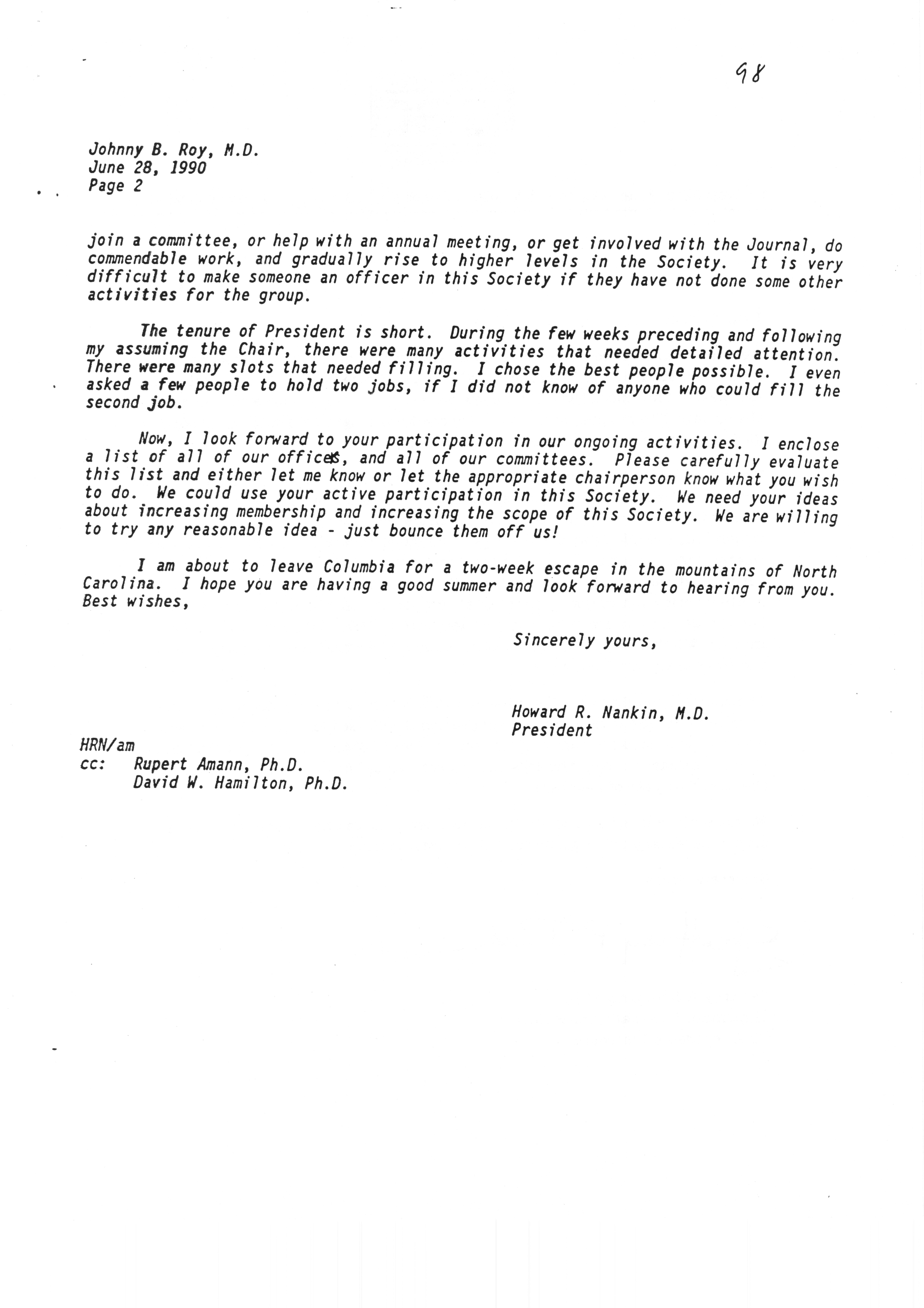 98

Johnny B. Roy, M.D.
June 28, 1990
Page 2

join a committee, or help with an annual meeting, or get involved with the Journal, do commendable work, and gradually rise to higher levels in the Society. It is very difficult to make someone an officer in this Society if they have not done some other activities for the group.

The tenure of President is short. During the few weeks preceding and following my assuming the Chair, there were many activities that needed detailed attention. There were many slots that needed filling. I chose the best people possible. I even asked a few people to hold two jobs, if I did not know of anyone who could fill the second job.

Now, I look forward to your participation in our ongoing activities. I enclose a list of all of our offices, and all of our committees. Please carefully evaluate this list and either let me know or let the appropriate chairperson know what you wish to do. We could use your active participation in this Society. We need your ideas about increasing membership and increasing the scope of this Society. We are willing to try any reasonable idea - just bounce them off us!

I am about to leave Columbia for a two-week escape in the mountains of North Carolina. I hope you are having a good summer and look forward to hearing from you. Best wishes,

Sincerely yours,

Howard R. Nankin, M.D.
President

HRN/am
cc: Rupert Amann, Ph.D.
David W. Hamilton, Ph.D.